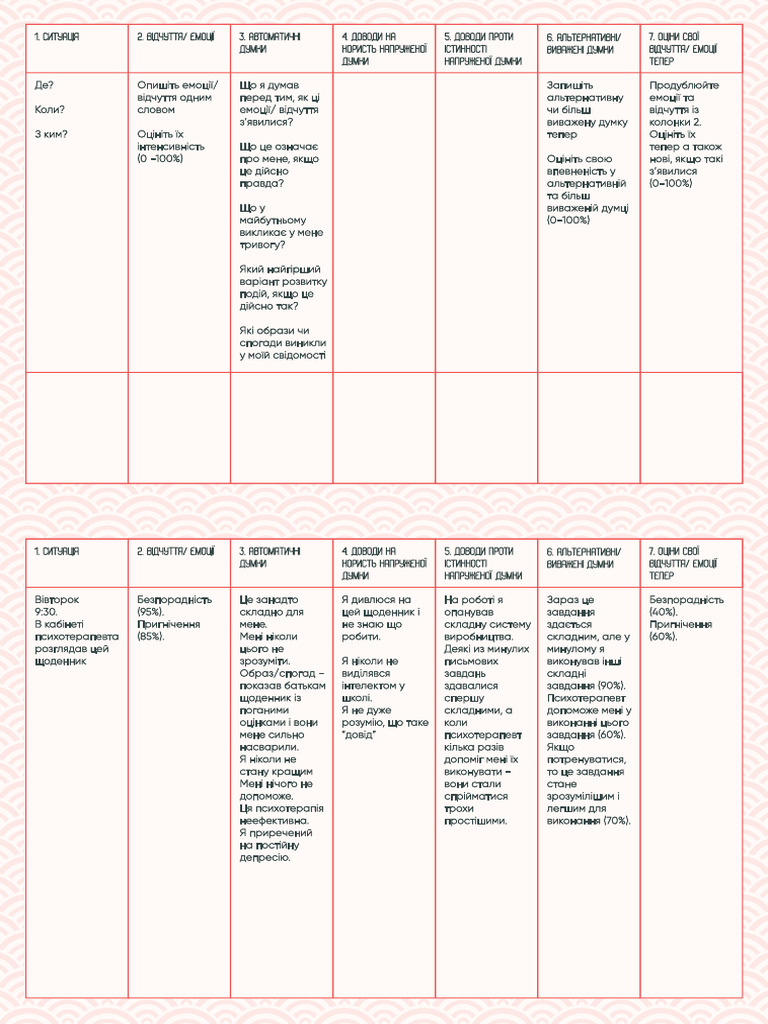 | 1. СИТУАЦІЯ | 2. ВІДЧУТТЯ/ ЕМОЦІЇ | 3. АВТОМАТИЧНІ ДУМКИ | 4. ДОВОДИ НА КОРИСТЬ НАПРУЖЕНОЇ ДУМКИ | 5. ДОВОДИ ПРОТИ ІСТИННОСТІ НАПРУЖЕНОЇ ДУМКИ | 6. АЛЬТЕРНАТИВНІ/ ВИВАЖЕНІ ДУМКИ | 7. ОЦІНИ СВОЇ ВІДЧУТТЯ/ ЕМОЦІЇ ТЕПЕР |
|---|---|---|---|---|---|---|
| Де? Коли? З ким? | Опишіть емоції/ відчуття одним словом Оцініть їх інтенсивність (0 –100%) | Що я думав перед тим, як ці емоції/ відчуття з'явилися? Що це означає про мене, якщо це дійсно правда? Що у майбутньому викликає у мене тривогу? Який найгірший варіант розвитку подій, якщо це дійсно так? Які образи чи спогади виникли у моїй свідомості | | | Запишіть альтернативну чи більш виважену думку тепер Оцініть свою впевненість у альтернативній та більш виваженій думці (0–100%) | Продублюйте емоції та відчуття із колонки 2. Оцініть їх тепер а також нові, якщо такі з'явилися (0–100%) |
| | | | | | | |

| 1. СИТУАЦІЯ | 2. ВІДЧУТТЯ/ ЕМОЦІЇ | 3. АВТОМАТИЧНІ ДУМКИ | 4. ДОВОДИ НА КОРИСТЬ НАПРУЖЕНОЇ ДУМКИ | 5. ДОВОДИ ПРОТИ ІСТИННОСТІ НАПРУЖЕНОЇ ДУМКИ | 6. АЛЬТЕРНАТИВНІ/ ВИВАЖЕНІ ДУМКИ | 7. ОЦІНИ СВОЇ ВІДЧУТТЯ/ ЕМОЦІЇ ТЕПЕР |
|---|---|---|---|---|---|---|
| Вівторок 9:30. В кабінеті психотерапевта розглядав цей щоденник | Безпорадність (95%). Пригнічення (85%). | Це занадто складно для мене. Мені ніколи цього не зрозуміти. Образ/спогад – показав батькам щоденник із поганими оцінками і вони мене сильно насварили. Я ніколи не стану кращим Мені нічого не допоможе. Ця психотерапія неефективна. Я приречений на постійну депресію. | Я дивлюся на цей щоденник і не знаю що робити. Я ніколи не виділявся інтелектом у школі. Я не дуже розумію, що таке "довід" | На роботі я опанував складну систему виробництва. Деякі из минулих письмових завдань здавалися спершу складними, а коли психотерапевт кілька разів допоміг мені їх виконувати – вони стали сприйматися трохи простішими. | Зараз це завдання здається складним, але у минулому я виконував інші складні завдання (90%). Психотерапевт допоможе мені у виконанні цього завдання (60%). Якщо потренуватися, то це завдання стане зрозумілішим і легшим для виконання (70%). | Безпорадність (40%). Пригнічення (60%). |